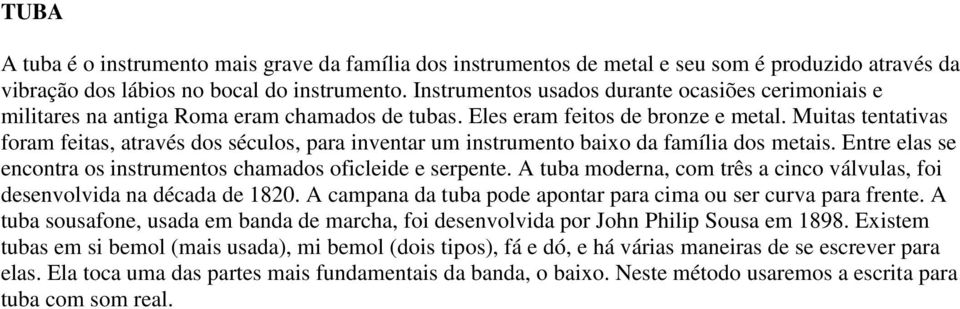 TUBA

A tuba é o instrumento mais grave da família dos instrumentos de metal e seu som é produzido através da vibração dos lábios no bocal do instrumento. Instrumentos usados durante ocasiões cerimoniais e militares na antiga Roma eram chamados de tubas. Eles eram feitos de bronze e metal. Muitas tentativas foram feitas, através dos séculos, para inventar um instrumento baixo da família dos metais. Entre elas se encontra os instrumentos chamados oficleide e serpente. A tuba moderna, com três a cinco válvulas, foi desenvolvida na década de 1820. A campana da tuba pode apontar para cima ou ser curva para frente. A tuba sousafone, usada em banda de marcha, foi desenvolvida por John Philip Sousa em 1898. Existem tubas em si bemol (mais usada), mi bemol (dois tipos), fá e dó, e há várias maneiras de se escrever para elas. Ela toca uma das partes mais fundamentais da banda, o baixo. Neste método usaremos a escrita para tuba com som real.